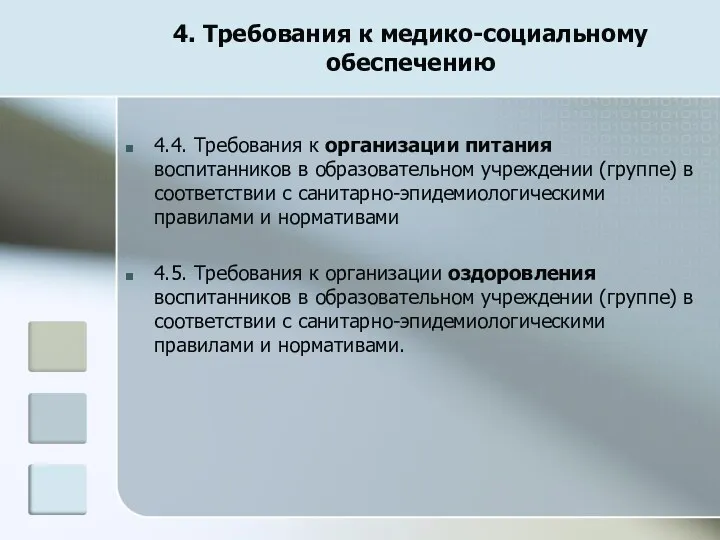 4. Требования к медико-социальному обеспечению

4.4. Требования к организации питания воспитанников в образовательном учреждении (группе) в соответствии с санитарно-эпидемиологическими правилами и нормативами

4.5. Требования к организации оздоровления воспитанников в образовательном учреждении (группе) в соответствии с санитарно-эпидемиологическими правилами и нормативами.